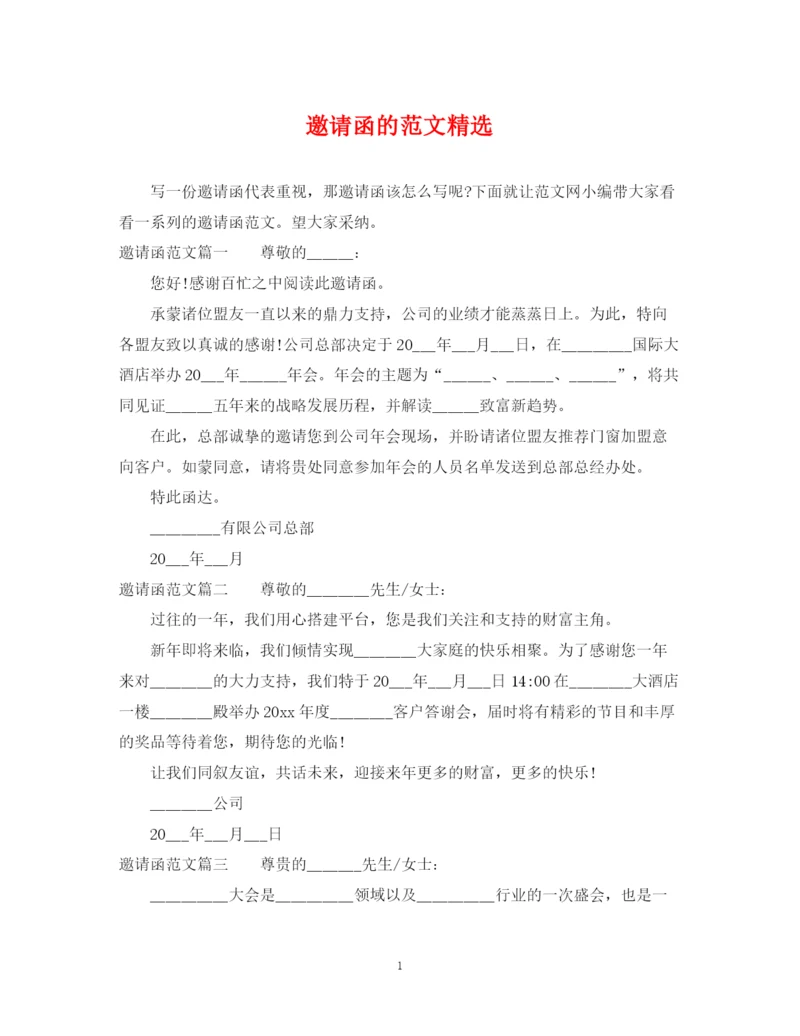 邀请函的范文精选

写一份邀请函代表重视，那邀请函该怎么写呢?下面就让范文网小编带大家看看一系列的邀请函范文。望大家采纳。

邀请函范文篇一　　尊敬的______：

您好!感谢百忙之中阅读此邀请函。

承蒙诸位盟友一直以来的鼎力支持，公司的业绩才能蒸蒸日上。为此，特向各盟友致以真诚的感谢!公司总部决定于20___年___月___日，在_________国际大酒店举办20___年______年会。年会的主题为“______、______、______”，将共同见证______五年来的战略发展历程，并解读______致富新趋势。

在此，总部诚挚的邀请您到公司年会现场，并盼请诸位盟友推荐门窗加盟意向客户。如蒙同意，请将贵处同意参加年会的人员名单发送到总部总经办处。

特此函达。

_________有限公司总部

20___年___月

邀请函范文篇二　　尊敬的________先生/女士：

过往的一年，我们用心搭建平台，您是我们关注和支持的财富主角。

新年即将来临，我们倾情实现________大家庭的快乐相聚。为了感谢您一年来对________的大力支持，我们特于20___年___月___日14:00在________大酒店一楼________殿举办20xx年度________客户答谢会，届时将有精彩的节目和丰厚的奖品等待着您，期待您的光临!

让我们同叙友谊，共话未来，迎接来年更多的财富，更多的快乐!

________公司

20___年___月___日

邀请函范文篇三　　尊贵的_______先生/女士：

__________大会是__________领域以及__________行业的一次盛会，也是一

1